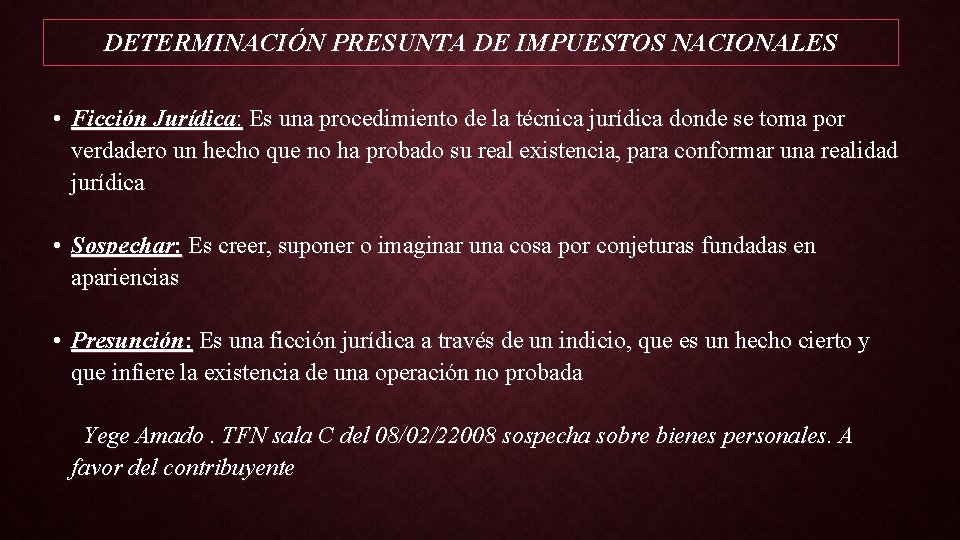 DETERMINACIÓN PRESUNTA DE IMPUESTOS NACIONALES

• Ficción Jurídica: Es una procedimiento de la técnica jurídica donde se toma por verdadero un hecho que no ha probado su real existencia, para conformar una realidad jurídica

• Sospechar: Es creer, suponer o imaginar una cosa por conjeturas fundadas en apariencias

• Presunción: Es una ficción jurídica a través de un indicio, que es un hecho cierto y que infiere la existencia de una operación no probada

Yege Amado . TFN sala C del 08/02/22008 sospecha sobre bienes personales. A favor del contribuyente